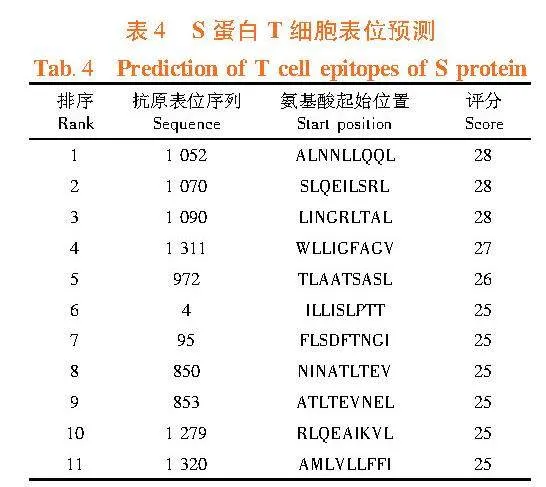 表 4　S 蛋白 T 细胞表位预测
Tab. 4　Prediction of T cell epitopes of S protein

| 排序 Rank | 抗原表位序列 Sequence | 氨基酸起始位置 Start position | 评分 Score |
|---|---|---|---|
| 1 | 1 052 | ALNNLLQQL | 28 |
| 2 | 1 070 | SLQEILSRL | 28 |
| 3 | 1 090 | LINGRLTAL | 28 |
| 4 | 1 311 | WLLIGFAGV | 27 |
| 5 | 972 | TLAATSASL | 26 |
| 6 | 4 | ILLISLPTT | 25 |
| 7 | 95 | FLSDFTNGI | 25 |
| 8 | 850 | NINATLTEV | 25 |
| 9 | 853 | ATLTEVNEL | 25 |
| 10 | 1 279 | RLQEAIKVL | 25 |
| 11 | 1 320 | AMLVLLFFI | 25 |